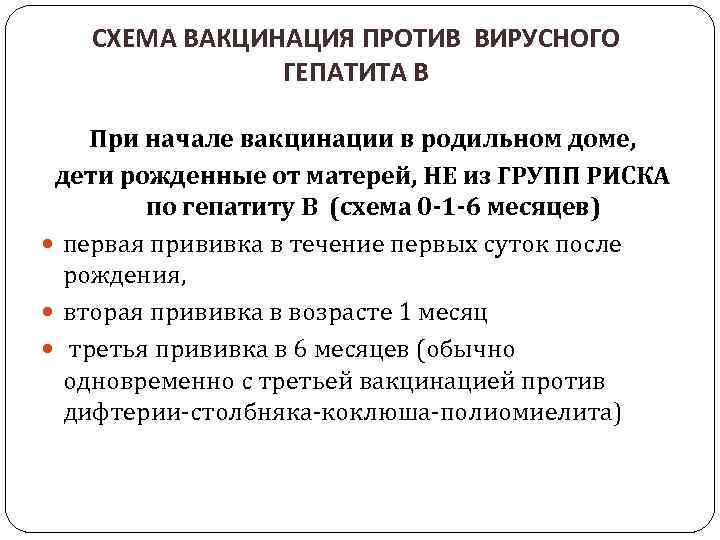 СХЕМА ВАКЦИНАЦИЯ ПРОТИВ ВИРУСНОГО ГЕПАТИТА В

При начале вакцинации в родильном доме, дети рожденные от матерей, НЕ из ГРУПП РИСКА по гепатиту В (схема 0-1-6 месяцев)

- первая прививка в течение первых суток после рождения,
- вторая прививка в возрасте 1 месяц
- третья прививка в 6 месяцев (обычно одновременно с третьей вакцинацией против дифтерии-столбняка-коклюша-полиомиелита)